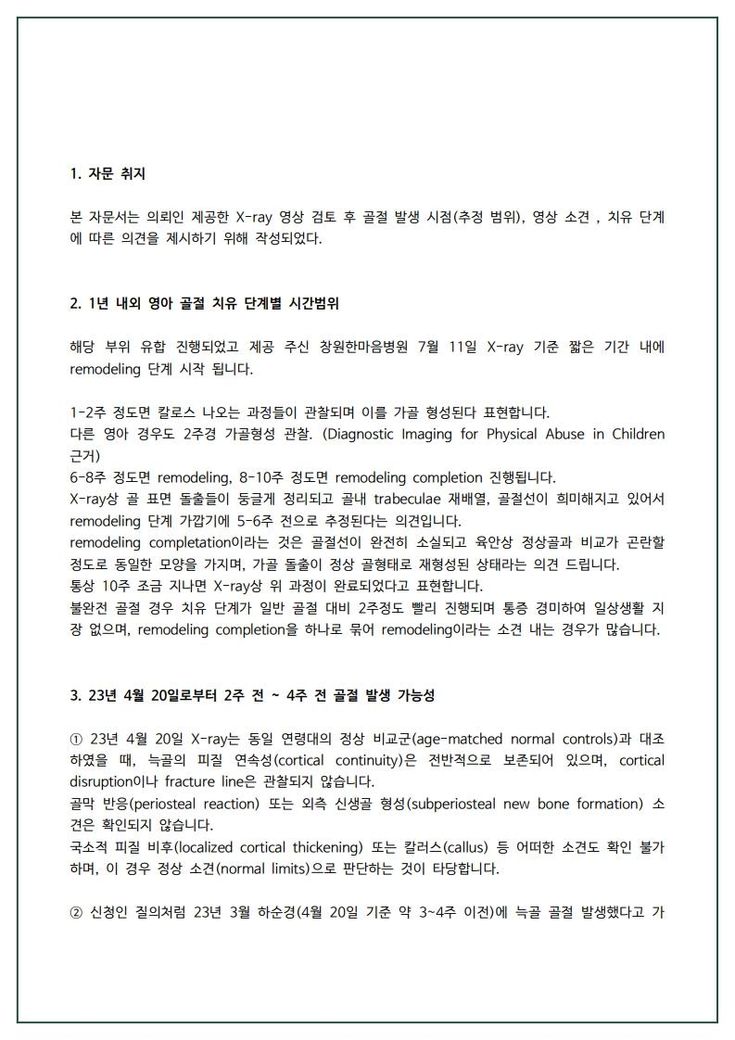 1. 자문 취지

본 자문서는 의뢰인 제공한 X-ray 영상 검토 후 골절 발생 시점(추정 범위), 영상 소견 , 치유 단계에 따른 의견을 제시하기 위해 작성되었다.

2. 1년 내외 영아 골절 치유 단계별 시간범위

해당 부위 유합 진행되었고 제공 주신 창원한마음병원 7월 11일 X-ray 기준 짧은 기간 내에 remodeling 단계 시작 됩니다.

1-2주 정도면 칼로스 나오는 과정들이 관찰되며 이를 가골 형성된다 표현합니다.
다른 영아 경우도 2주경 가골형성 관찰. (Diagnostic Imaging for Physical Abuse in Children 근거)
6-8주 정도면 remodeling, 8-10주 정도면 remodeling completion 진행됩니다.
X-ray상 골 표면 돌출들이 둥글게 정리되고 골내 trabeculae 재배열, 골절선이 희미해지고 있어서 remodeling 단계 가깝기에 5-6주 전으로 추정된다는 의견입니다.
remodeling completation이라는 것은 골절선이 완전히 소실되고 육안상 정상골과 비교가 곤란할 정도로 동일한 모양을 가지며, 가골 돌출이 정상 골형태로 재형성된 상태라는 의견 드립니다.
통상 10주 조금 지나면 X-ray상 위 과정이 완료되었다고 표현합니다.
불완전 골절 경우 치유 단계가 일반 골절 대비 2주정도 빨리 진행되며 통증 경미하여 일상생활 지장 없으며, remodeling completion을 하나로 묶어 remodeling이라는 소견 내는 경우가 많습니다.

3. 23년 4월 20일로부터 2주 전 ~ 4주 전 골절 발생 가능성

① 23년 4월 20일 X-ray는 동일 연령대의 정상 비교군(age-matched normal controls)과 대조하였을 때, 늑골의 피질 연속성(cortical continuity)은 전반적으로 보존되어 있으며, cortical disruption이나 fracture line은 관찰되지 않습니다.
골막 반응(periosteal reaction) 또는 외측 신생골 형성(subperiosteal new bone formation) 소견은 확인되지 않습니다.
국소적 피질 비후(localized cortical thickening) 또는 칼러스(callus) 등 어떠한 소견도 확인 불가하며, 이 경우 정상 소견(normal limits)으로 판단하는 것이 타당합니다.

② 신청인 질의처럼 23년 3월 하순경(4월 20일 기준 약 3~4주 이전)에 늑골 골절 발생했다고 가